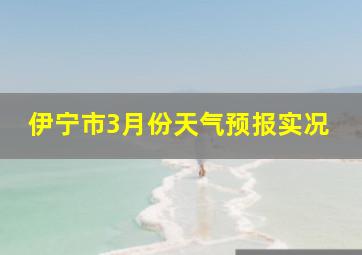 伊宁市3月份天气预报实况